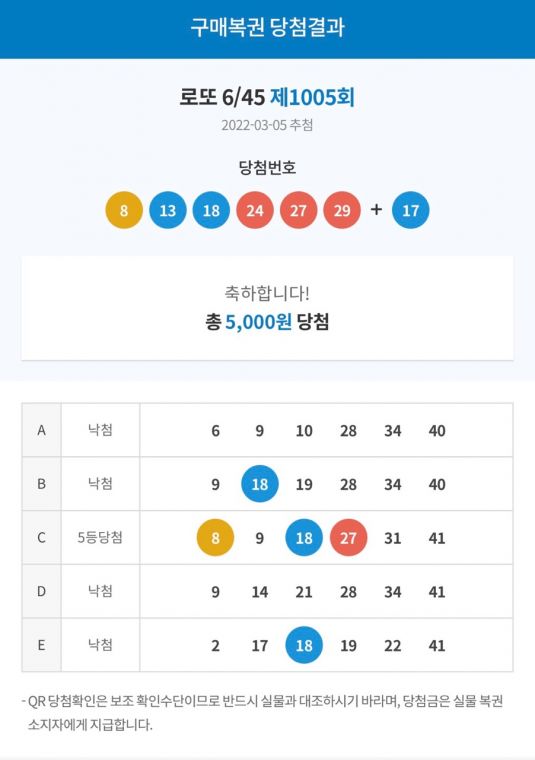 구매복권 당첨결과

로또 6/45 제1005회

2022-03-05 추첨

당첨번호

8 13 18 24 27 29 + 17

축하합니다!

총 5,000원 당첨

| A | 낙첨 | 6 9 10 28 34 40 |
|---|---|---|
| B | 낙첨 | 9 18 19 28 34 40 |
| C | 5등당첨 | 8 9 18 27 31 41 |
| D | 낙첨 | 9 14 21 28 34 41 |
| E | 낙첨 | 2 17 18 19 22 41 |

- QR 당첨확인은 보조 확인수단이므로 반드시 실물과 대조하시기 바라며, 당첨금은 실물 복권 소지자에게 지급합니다.